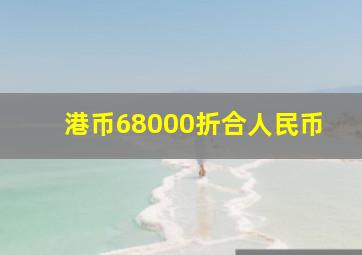 港币68000折合人民币